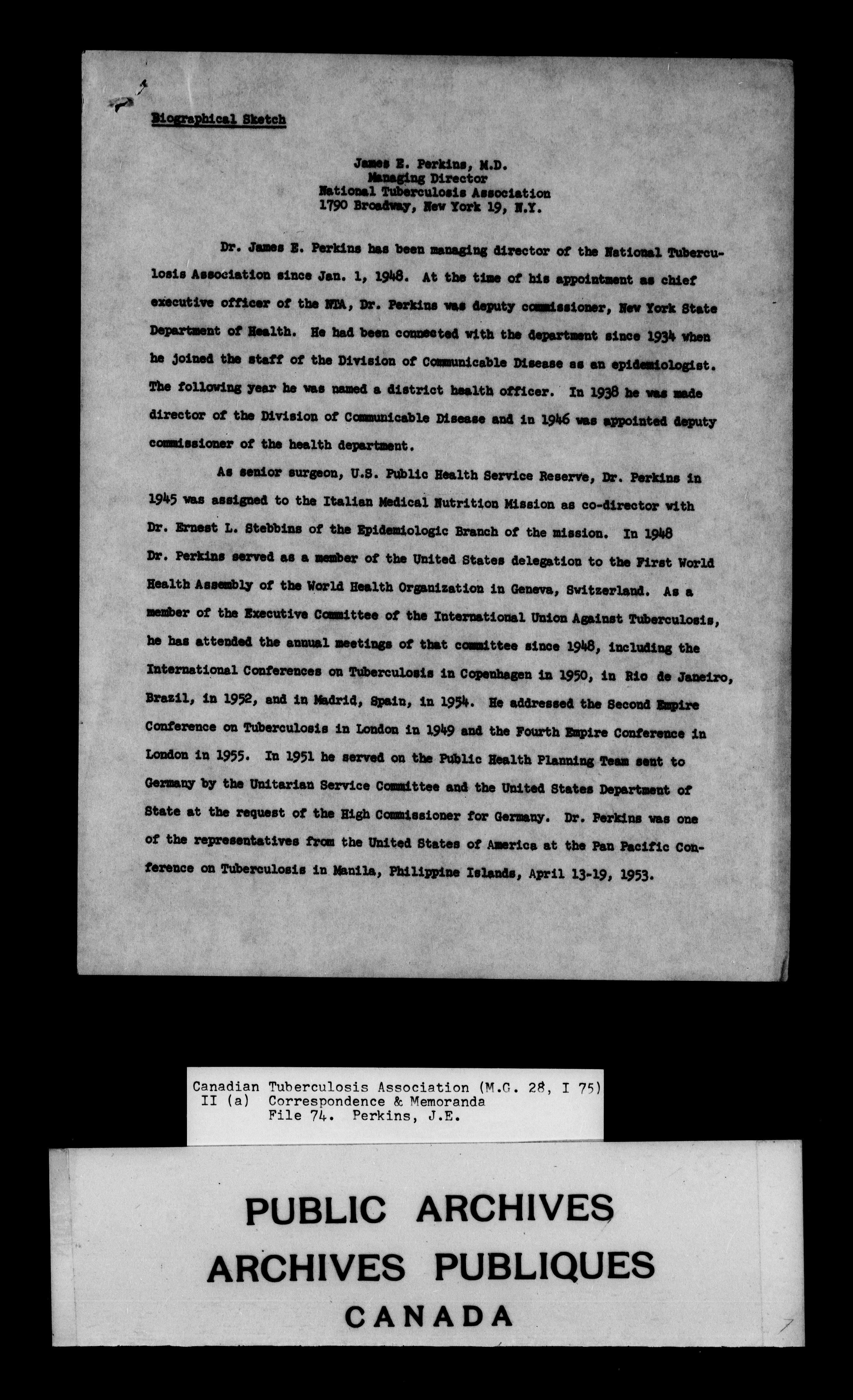 Biographical Sketch

James E. Perkins, M.D.
Managing Director
National Tuberculosis Association
1790 Broadway, New York 19, N.Y.

Dr. James E. Perkins has been managing director of the National Tuberculosis Association since Jan. 1, 1948. At the time of his appointment as chief executive officer of the NTA, Dr. Perkins was deputy commissioner, New York State Department of Health. He had been connected with the department since 1934 when he joined the staff of the Division of Communicable Disease as an epidemiologist. The following year he was named a district health officer. In 1938 he was made director of the Division of Communicable Disease and in 1946 was appointed deputy commissioner of the health department.

As senior surgeon, U.S. Public Health Service Reserve, Dr. Perkins in 1945 was assigned to the Italian Medical Nutrition Mission as co-director with Dr. Ernest L. Stebbins of the Epidemiologic Branch of the mission. In 1948 Dr. Perkins served as a member of the United States delegation to the First World Health Assembly of the World Health Organization in Geneva, Switzerland. As a member of the Executive Committee of the International Union Against Tuberculosis, he has attended the annual meetings of that committee since 1948, including the International Conferences on Tuberculosis in Copenhagen in 1950, in Rio de Janeiro, Brazil, in 1952, and in Madrid, Spain, in 1954. He addressed the Second Empire Conference on Tuberculosis in London in 1949 and the Fourth Empire Conference in London in 1955. In 1951 he served on the Public Health Planning Team sent to Germany by the Unitarian Service Committee and the United States Department of State at the request of the High Commissioner for Germany. Dr. Perkins was one of the representatives from the United States of America at the Pan Pacific Conference on Tuberculosis in Manila, Philippine Islands, April 13-19, 1953.

Canadian Tuberculosis Association (M.G. 28, I 75)
II (a) Correspondence & Memoranda
File 74. Perkins, J.E.

PUBLIC ARCHIVES
ARCHIVES PUBLIQUES
CANADA